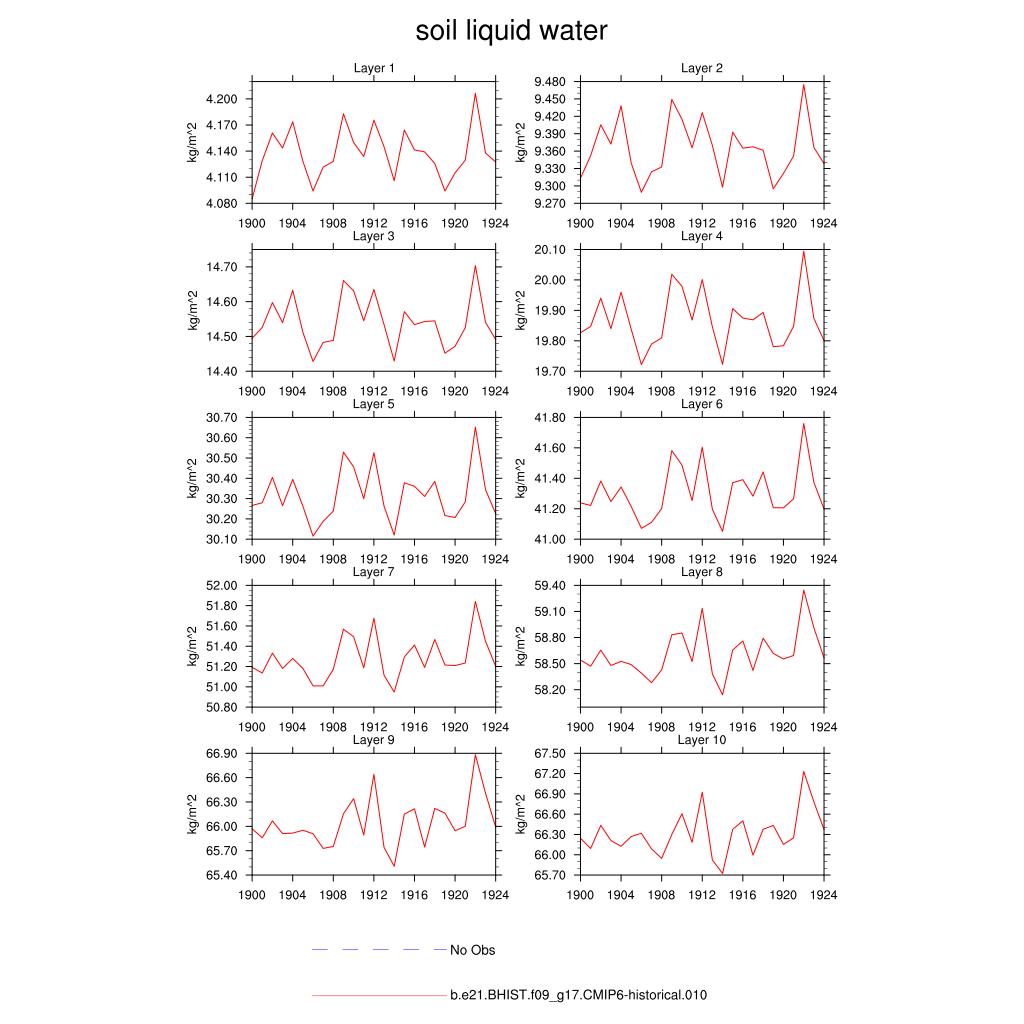 soil liquid water

Layer 1
kg/m^2
4.200
4.170
4.140
4.110
4.080
1900 1904 1908 1912 1916 1920 1924

Layer 2
kg/m^2
9.480
9.450
9.420
9.390
9.360
9.330
9.300
9.270
1900 1904 1908 1912 1916 1920 1924

Layer 3
kg/m^2
14.70
14.60
14.50
14.40
1900 1904 1908 1912 1916 1920 1924

Layer 4
kg/m^2
20.10
20.00
19.90
19.80
19.70
1900 1904 1908 1912 1916 1920 1924

Layer 5
kg/m^2
30.70
30.60
30.50
30.40
30.30
30.20
30.10
1900 1904 1908 1912 1916 1920 1924

Layer 6
kg/m^2
41.80
41.60
41.40
41.20
41.00
1900 1904 1908 1912 1916 1920 1924

Layer 7
kg/m^2
52.00
51.80
51.60
51.40
51.20
51.00
50.80
1900 1904 1908 1912 1916 1920 1924

Layer 8
kg/m^2
59.40
59.10
58.80
58.50
58.20
1900 1904 1908 1912 1916 1920 1924

Layer 9
kg/m^2
66.90
66.60
66.30
66.00
65.70
65.40
1900 1904 1908 1912 1916 1920 1924

Layer 10
kg/m^2
67.50
67.20
66.90
66.60
66.30
66.00
65.70
1900 1904 1908 1912 1916 1920 1924

No Obs

b.e21.BHIST.f09_g17.CMIP6-historical.010